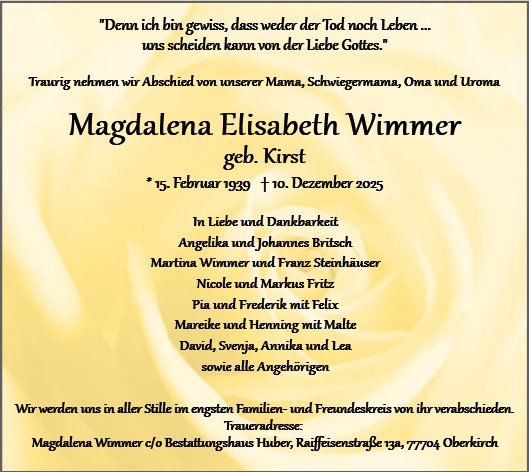 "Denn ich bin gewiss, dass weder der Tod noch Leben ...
uns scheiden kann von der Liebe Gottes."

Traurig nehmen wir Abschied von unserer Mama, Schwiegermama, Oma und Uroma

Magdalena Elisabeth Wimmer
geb. Kirst

* 15. Februar 1939 † 10. Dezember 2025

In Liebe und Dankbarkeit
Angelika und Johannes Britsch
Martina Wimmer und Franz Steinhäuser
Nicole und Markus Fritz
Pia und Frederik mit Felix
Mareike und Henning mit Malte
David, Svenja, Annika und Lea
sowie alle Angehörigen

Wir werden uns in aller Stille im engsten Familien- und Freundeskreis von ihr verabschieden.
Traueradresse:
Magdalena Wimmer c/o Bestattungshaus Huber, Raiffeisenstraße 13a, 77704 Oberkirch